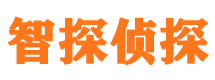 智探侦探